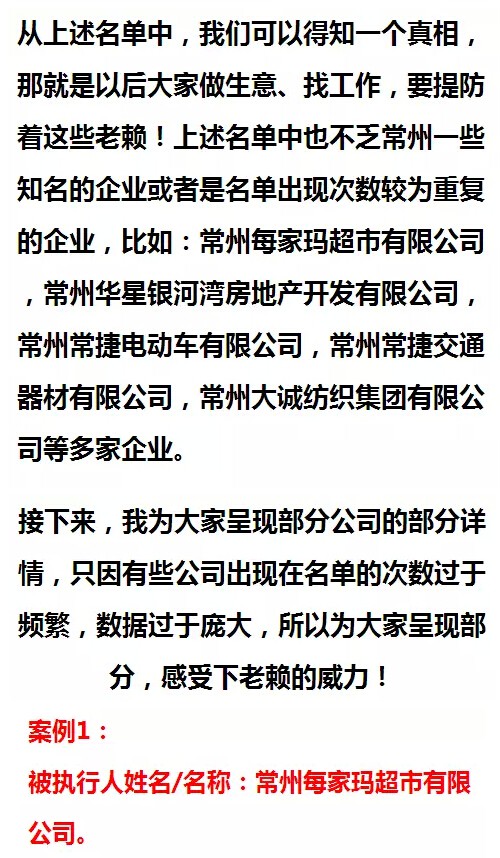 从上述名单中，我们可以得知一个真相，那就是以后大家做生意、找工作，要提防着这些老赖！上述名单中也不乏常州一些知名的企业或者是名单出现次数较为重复的企业，比如：常州每家玛超市有限公司，常州华星银河湾房地产开发有限公司，常州常捷电动车有限公司，常州常捷交通器材有限公司，常州大诚纺织集团有限公司等多家企业。

接下来，我为大家呈现部分公司的部分详情，只因有些公司出现在名单的次数过于频繁，数据过于庞大，所以为大家呈现部分，感受下老赖的威力！

案例1：

被执行人姓名/名称：常州每家玛超市有限公司。